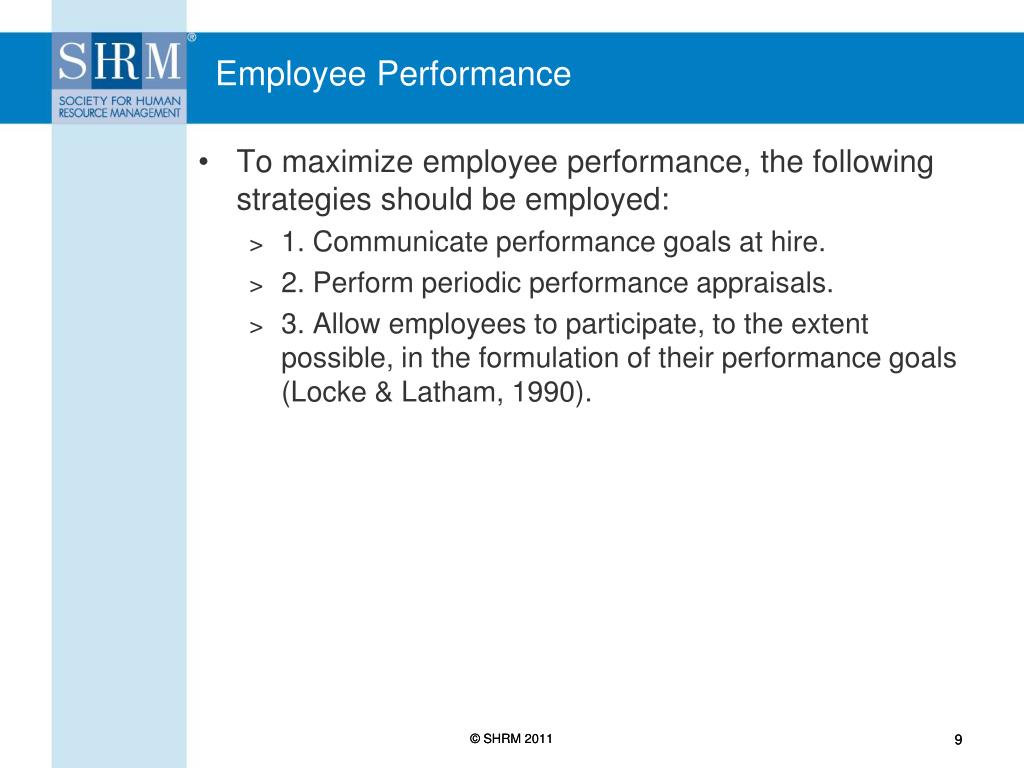 SHRM®
SOCIETY FOR HUMAN RESOURCE MANAGEMENT

Employee Performance

• To maximize employee performance, the following strategies should be employed:
> 1. Communicate performance goals at hire.
> 2. Perform periodic performance appraisals.
> 3. Allow employees to participate, to the extent possible, in the formulation of their performance goals (Locke & Latham, 1990).

© SHRM 2011

9